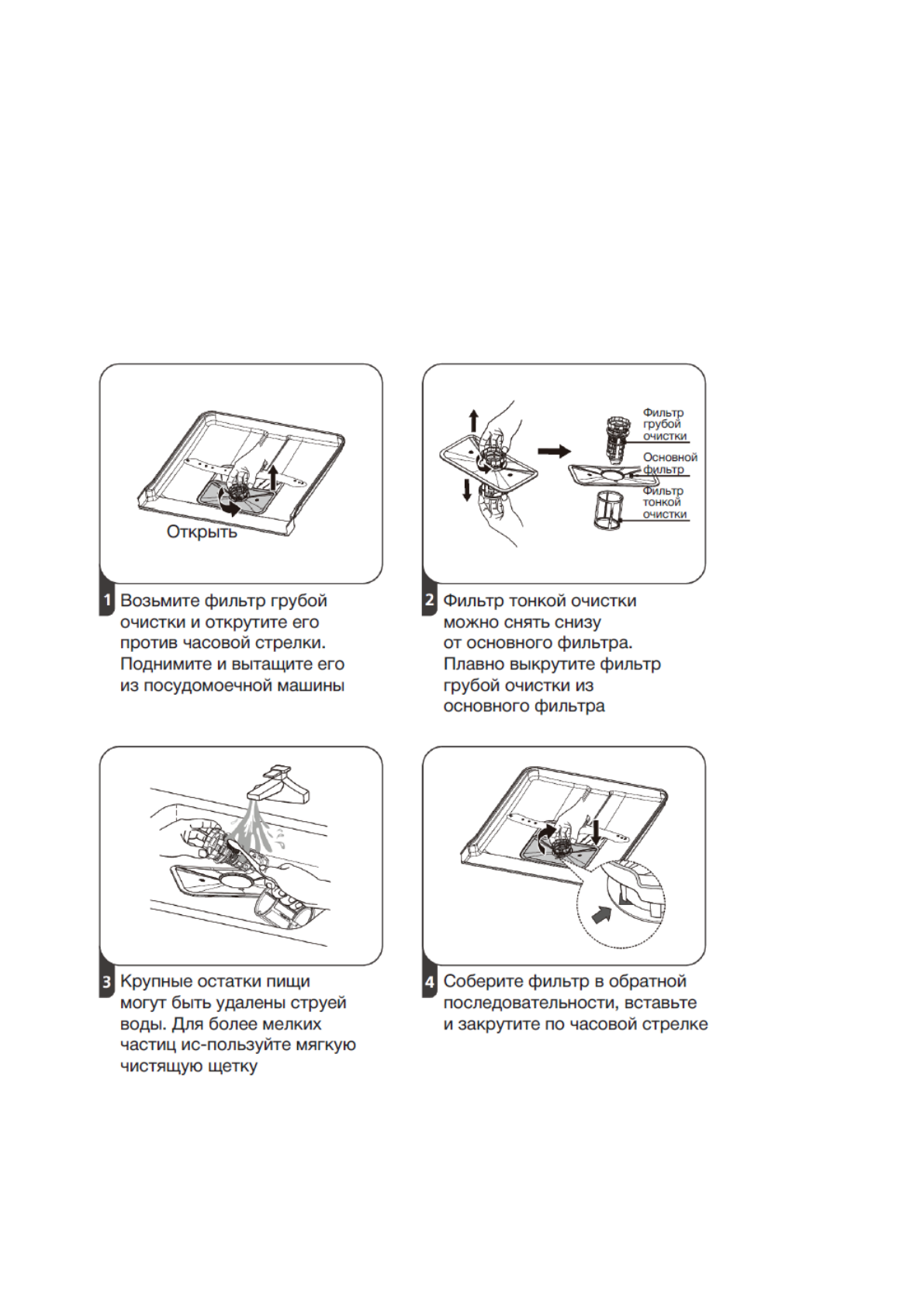 Открыть

1 Возьмите фильтр грубой очистки и открутите его против часовой стрелки. Поднимите и вытащите его из посудомоечной машины

Фильтр грубой очистки

Основной фильтр

Фильтр тонкой очистки

2 Фильтр тонкой очистки можно снять снизу от основного фильтра. Плавно выкрутите фильтр грубой очистки из основного фильтра

3 Крупные остатки пищи могут быть удалены струей воды. Для более мелких частиц ис-пользуйте мягкую чистящую щетку

4 Соберите фильтр в обратной последовательности, вставьте и закрутите по часовой стрелке